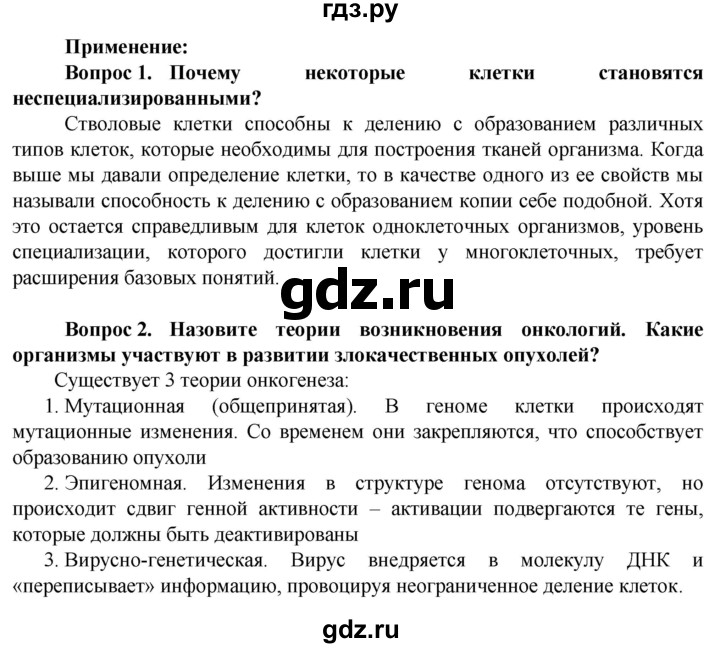 гдз.ру

Применение:

Вопрос 1. Почему некоторые клетки становятся неспециализированными?

Стволовые клетки способны к делению с образованием различных типов клеток, которые необходимы для построения тканей организма. Когда выше мы давали определение клетки, то в качестве одного из ее свойств мы называли способность к делению с образованием копии себе подобной. Хотя это остается справедливым для клеток одноклеточных организмов, уровень специализации, которого достигли клетки у многоклеточных, требует расширения базовых понятий.

gdz.ru

Вопрос 2. Назовите теории возникновения онкологий. Какие организмы участвуют в развитии злокачественных опухолей?

Существует 3 теории онкогенеза:

1. Мутационная (общепринятая). В геноме клетки происходят мутационные изменения. Со временем они закрепляются, что способствует образованию опухоли

2. Эпигеномная. Изменения в структуре генома отсутствуют, но происходит сдвиг генной активности – активации подвергаются те гены, которые должны быть деактивированы

3. Вирусно-генетическая. Вирус внедряется в молекулу ДНК и «переписывает» информацию, провоцируя неограниченное деление клеток.

gdz.ru